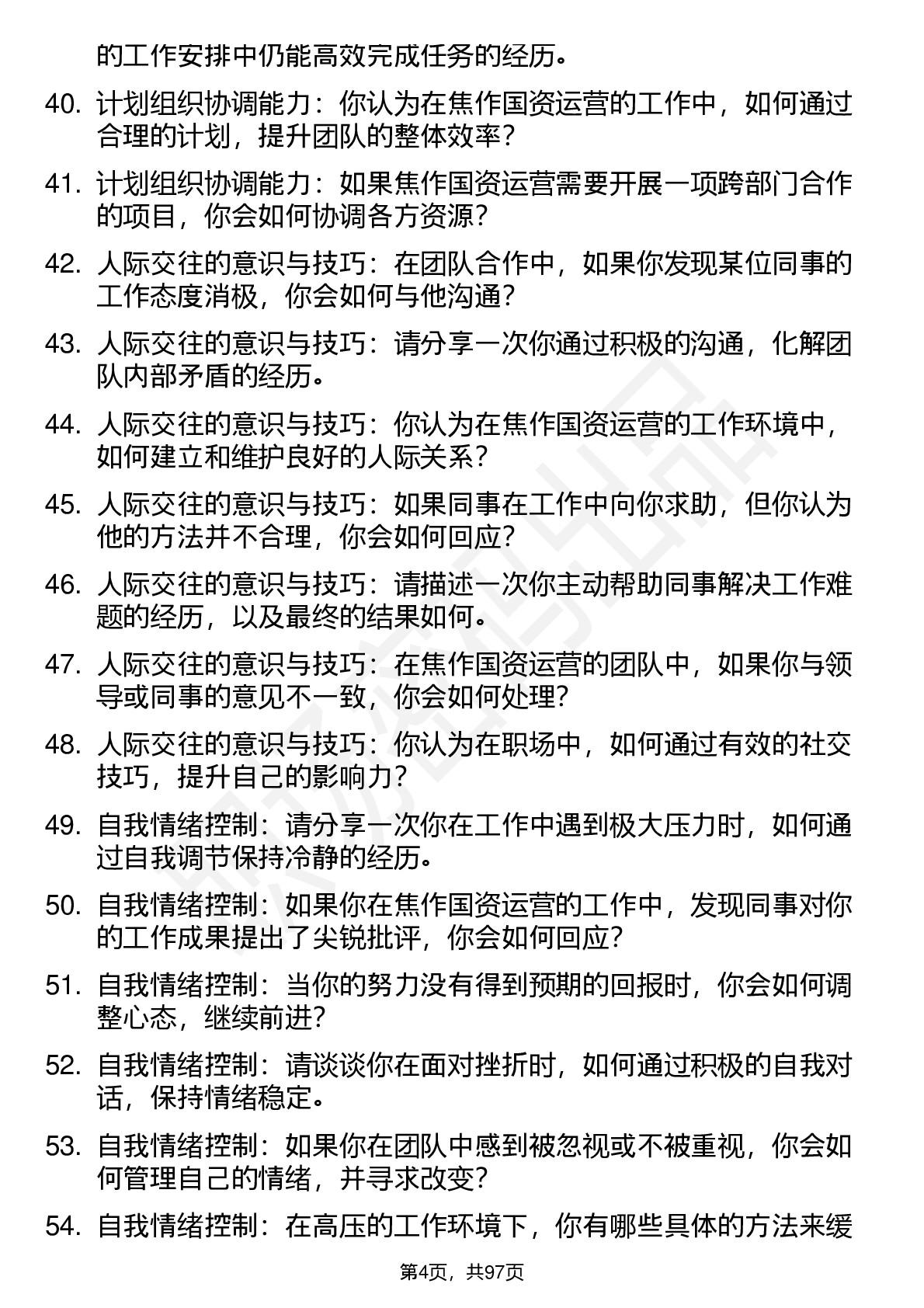 的工作安排中仍能高效完成任务的经历。

40. 计划组织协调能力：你认为在焦作国资运营的工作中，如何通过合理的计划，提升团队的整体效率？

41. 计划组织协调能力：如果焦作国资运营需要开展一项跨部门合作的项目，你会如何协调各方资源？

42. 人际交往的意识与技巧：在团队合作中，如果你发现某位同事的工作态度消极，你会如何与他沟通？

43. 人际交往的意识与技巧：请分享一次你通过积极的沟通，化解团队内部矛盾的经历。

44. 人际交往的意识与技巧：你认为在焦作国资运营的工作环境中，如何建立和维护良好的人际关系？

45. 人际交往的意识与技巧：如果同事在工作中向你求助，但你认为他的方法并不合理，你会如何回应？

46. 人际交往的意识与技巧：请描述一次你主动帮助同事解决工作难题的经历，以及最终的结果如何。

47. 人际交往的意识与技巧：在焦作国资运营的团队中，如果你与领导或同事的意见不一致，你会如何处理？

48. 人际交往的意识与技巧：你认为在职场中，如何通过有效的社交技巧，提升自己的影响力？

49. 自我情绪控制：请分享一次你在工作中遇到极大压力时，如何通过自我调节保持冷静的经历。

50. 自我情绪控制：如果你在焦作国资运营的工作中，发现同事对你的工作成果提出了尖锐批评，你会如何回应？

51. 自我情绪控制：当你的努力没有得到预期的回报时，你会如何调整心态，继续前进？

52. 自我情绪控制：请谈谈你在面对挫折时，如何通过积极的自我对话，保持情绪稳定。

53. 自我情绪控制：如果你在团队中感到被忽视或不被重视，你会如何管理自己的情绪，并寻求改变？

54. 自我情绪控制：在高压的工作环境下，你有哪些具体的方法来缓

第4页，共97页